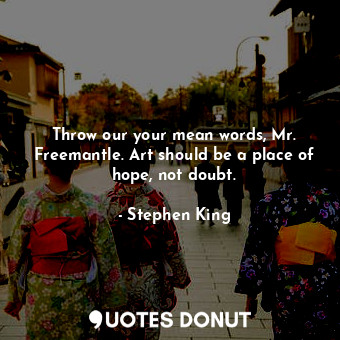 Throw our your mean words, Mr. Freemantle. Art should be a place of hope, not doubt.

- Stephen King

QUOTES DONUT